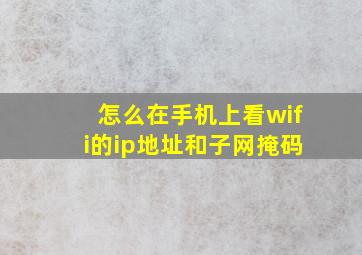 怎么在手机上看wifi的ip地址和子网掩码